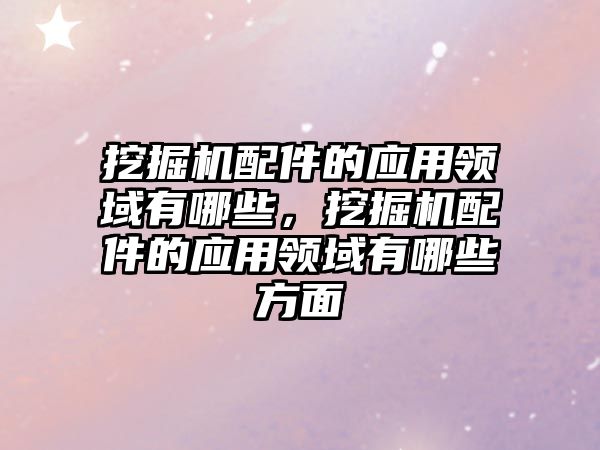 挖掘机配件的应用领域有哪些，挖掘机配件的应用领域有哪些方面